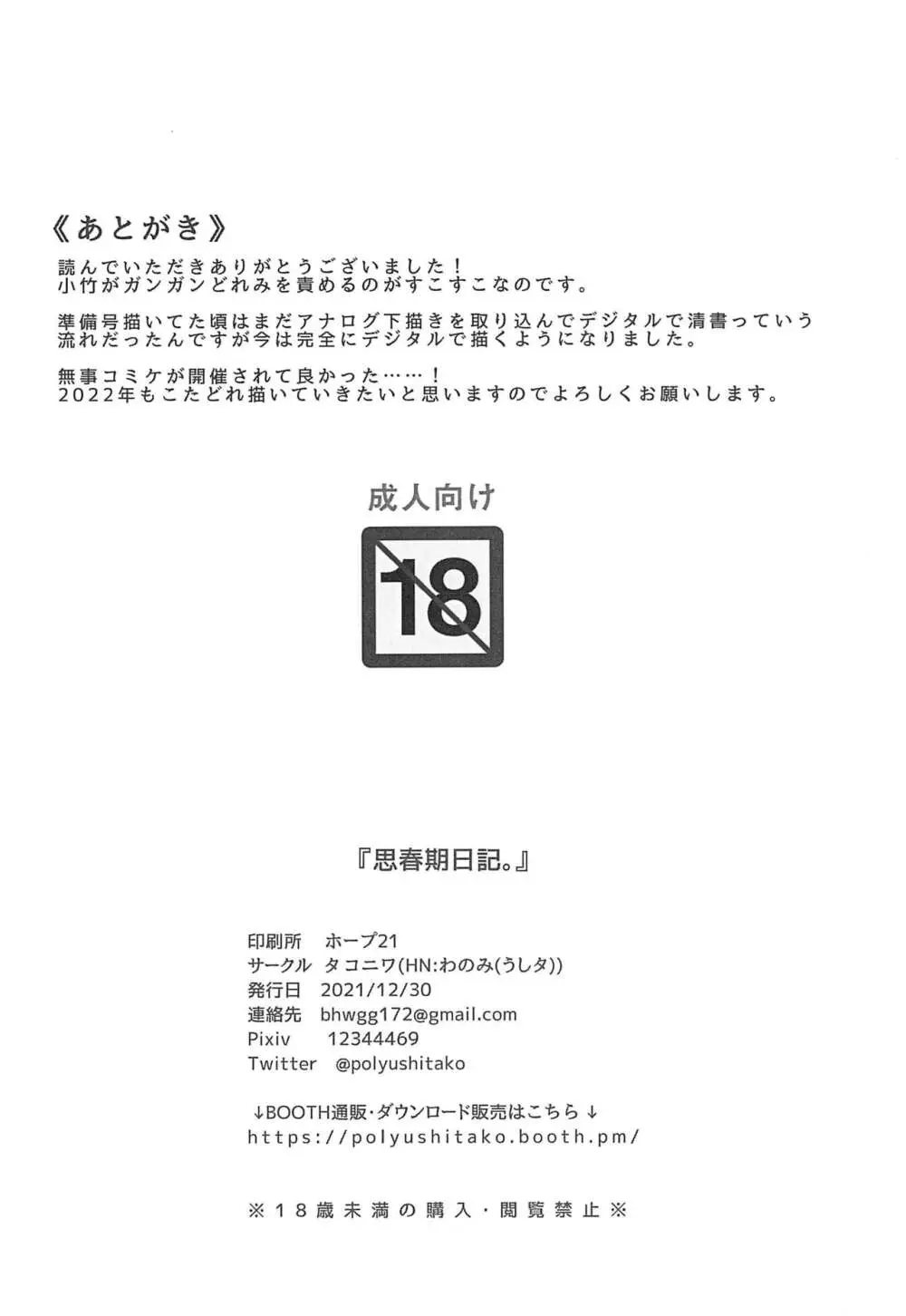 《あとがき》
読んでいただきありがとうございました！
小竹がガンガンどれみを責めるのがすこすこなのです。

準備号描いてた頃はまだアナログ下描きを取り込んでデジタルで清書っていう流れだったんですが今は完全にデジタルで描くようになりました。

無事コミケが開催されて良かった……！
2022年もこたどれ描いていきたいと思いますのでよろしくお願いします。

成人向け

18

『思春期日記。』

印刷所　ホープ21
サークル　タコニワ(HN:わのみ(うしタ))
発行日　2021/12/30
連絡先　bhwgg172@gmail.com
Pixiv　12344469
Twitter　@polyushitako

↓BOOTH通販・ダウンロード販売はこちら↓
https://polyushitako.booth.pm/

※18歳未満の購入・閲覧禁止※